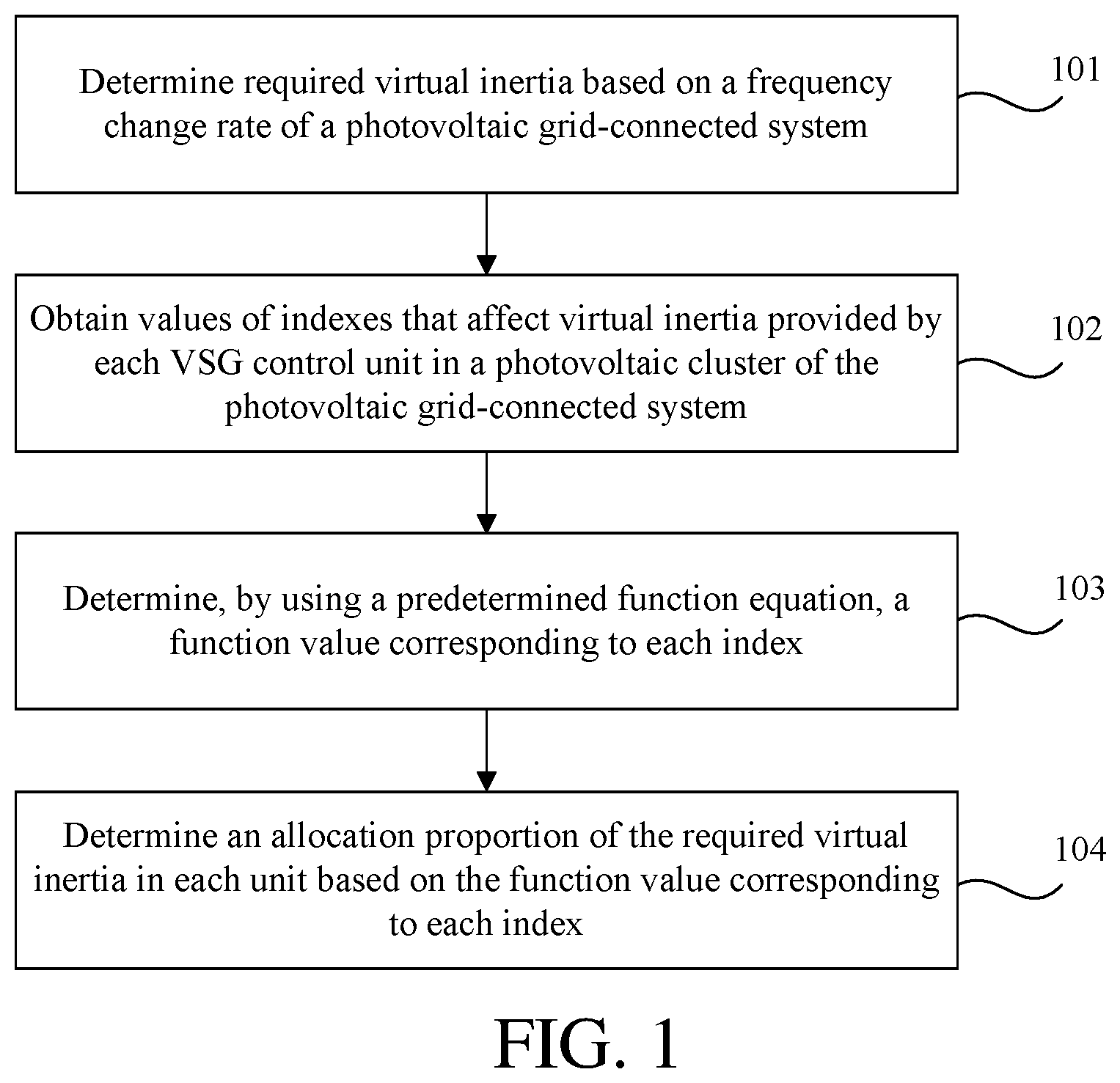 Determine required virtual inertia based on a frequency change rate of a photovoltaic grid-connected system

101

Obtain values of indexes that affect virtual inertia provided by each VSG control unit in a photovoltaic cluster of the photovoltaic grid-connected system

102

Determine, by using a predetermined function equation, a function value corresponding to each index

103

Determine an allocation proportion of the required virtual inertia in each unit based on the function value corresponding to each index

104

FIG. 1